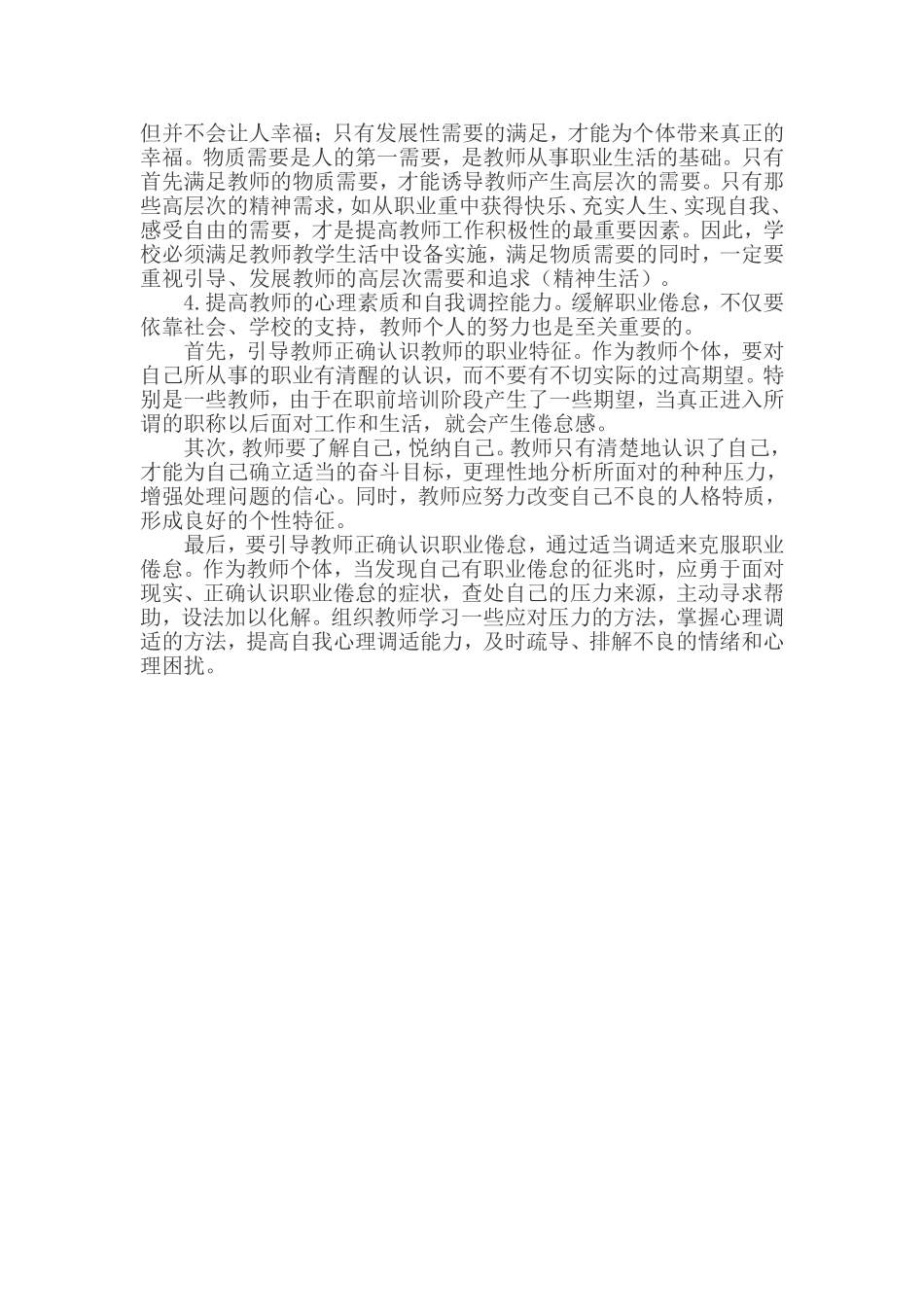 但并不会让人幸福；只有发展性需要的满足，才能为个体带来真正的幸福。物质需要是人的第一需要，是教师从事职业生活的基础。只有首先满足教师的物质需要，才能诱导教师产生高层次的需要。只有那些高层次的精神需求，如从职业重中获得快乐、充实人生、实现自我、感受自由的需要，才是提高教师工作积极性的最重要因素。因此，学校必须满足教师教学生活中设备实施，满足物质需要的同时，一定要重视引导、发展教师的高层次需要和追求（精神生活）。

4.提高教师的心理素质和自我调控能力。缓解职业倦怠，不仅要依靠社会、学校的支持，教师个人的努力也是至关重要的。

首先，引导教师正确认识教师的职业特征。作为教师个体，要对自己所从事的职业有清醒的认识，而不要有不切实际的过高期望。特别是一些教师，由于在职前培训阶段产生了一些期望，当真正进入所谓的职称以后面对工作和生活，就会产生倦怠感。

其次，教师要了解自己，悦纳自己。教师只有清楚地认识了自己，才能为自己确立适当的奋斗目标，更理性地分析所面对的种种压力，增强处理问题的信心。同时，教师应努力改变自己不良的人格特质，形成良好的个性特征。

最后，要引导教师正确认识职业倦怠，通过适当调适来克服职业倦怠。作为教师个体，当发现自己有职业倦怠的征兆时，应勇于面对现实、正确认识职业倦怠的症状，查处自己的压力来源，主动寻求帮助，设法加以化解。组织教师学习一些应对压力的方法，掌握心理调适的方法，提高自我心理调适能力，及时疏导、排解不良的情绪和心理困扰。